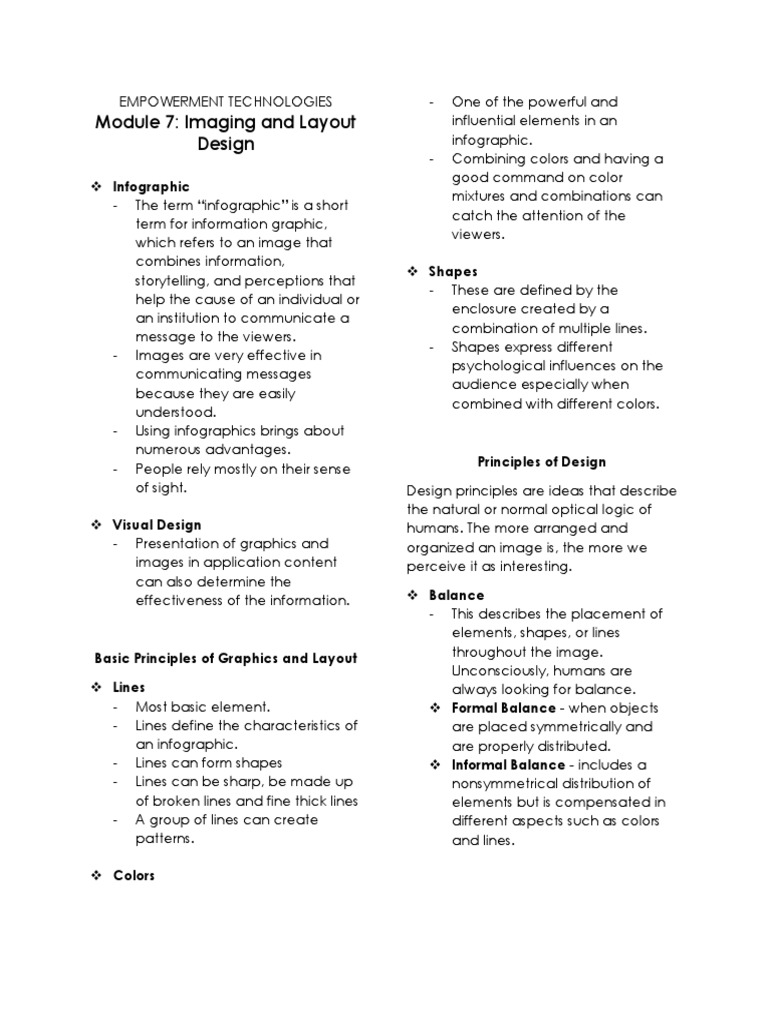 EMPOWERMENT TECHNOLOGIES
Module 7: Imaging and Layout Design

❖ Infographic
- The term "infographic" is a short term for information graphic, which refers to an image that combines information, storytelling, and perceptions that help the cause of an individual or an institution to communicate a message to the viewers.
- Images are very effective in communicating messages because they are easily understood.
- Using infographics brings about numerous advantages.
- People rely mostly on their sense of sight.

❖ Visual Design
- Presentation of graphics and images in application content can also determine the effectiveness of the information.

Basic Principles of Graphics and Layout

❖ Lines
- Most basic element.
- Lines define the characteristics of an infographic.
- Lines can form shapes
- Lines can be sharp, be made up of broken lines and fine thick lines
- A group of lines can create patterns.

❖ Colors
- One of the powerful and influential elements in an infographic.
- Combining colors and having a good command on color mixtures and combinations can catch the attention of the viewers.

❖ Shapes
- These are defined by the enclosure created by a combination of multiple lines.
- Shapes express different psychological influences on the audience especially when combined with different colors.

Principles of Design

Design principles are ideas that describe the natural or normal optical logic of humans. The more arranged and organized an image is, the more we perceive it as interesting.

❖ Balance
- This describes the placement of elements, shapes, or lines throughout the image. Unconsciously, humans are always looking for balance.
❖ Formal Balance - when objects are placed symmetrically and are properly distributed.
❖ Informal Balance - includes a nonsymmetrical distribution of elements but is compensated in different aspects such as colors and lines.